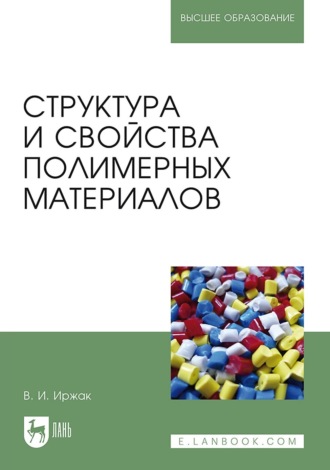 ВЫСШЕЕ ОБРАЗОВАНИЕ

СТРУКТУРА И СВОЙСТВА ПОЛИМЕРНЫХ МАТЕРИАЛОВ

В. И. Иржак

ЛАНЬ

E.LANBOOK.COM